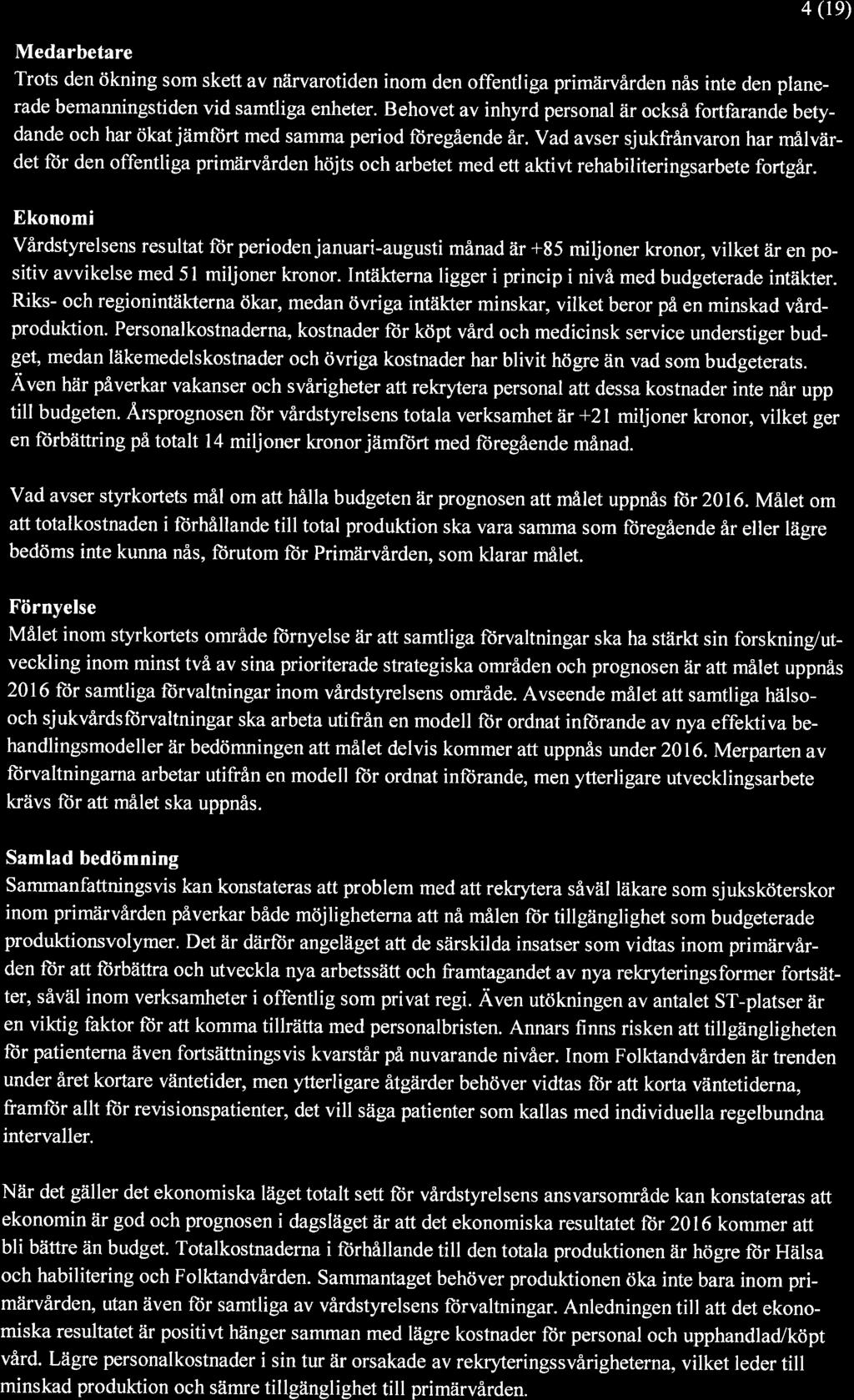 4 (19)

Medarbetare
Trots den ökning som skett av närvarotiden inom den offentliga primärvården nås inte den planerade bemanningstiden vid samtliga enheter. Behovet av inhyrd personal är också fortfarande betydande och har ökat jämfört med samma period föregående år. Vad avser sjukfrånvaron har målvärdet för den offentliga primärvården höjts och arbetet med ett aktivt rehabiliteringsarbete fortgår.

Ekonomi
Vårdstyrelsens resultat för perioden januari-augusti månad är +85 miljoner kronor, vilket är en positiv avvikelse med 51 miljoner kronor. Intäkterna ligger i princip i nivå med budgeterade intäkter. Riks- och regionintäkterna ökar, medan övriga intäkter minskar, vilket beror på en minskad vårdproduktion. Personalkostnaderna, kostnader för köpt vård och medicinsk service understiger budget, medan läkemedelskostnader och övriga kostnader har blivit högre än vad som budgeterats. Även här påverkar vakanser och svårigheter att rekrytera personal att dessa kostnader inte når upp till budgeten. Årsprognosen för vårdstyrelsens totala verksamhet är +21 miljoner kronor, vilket ger en förbättring på totalt 14 miljoner kronor jämfört med föregående månad.

Vad avser styrkortets mål om att hålla budgeten är prognosen att målet uppnås för 2016. Målet om att totalkostnaden i förhållande till total produktion ska vara samma som föregående år eller lägre bedöms inte kunna nås, förutom för Primärvården, som klarar målet.

Förnyelse
Målet inom styrkortets område förnyelse är att samtliga förvaltningar ska ha stärkt sin forskning/utveckling inom minst två av sina prioriterade strategiska områden och prognosen är att målet uppnås 2016 för samtliga förvaltningar inom vårdstyrelsens område. Avseende målet att samtliga hälso- och sjukvårdsförvaltningar ska arbeta utifrån en modell för ordnat införande av nya effektiva behandlingsmodeller är bedömningen att målet delvis kommer att uppnås under 2016. Merparten av förvaltningarna arbetar utifrån en modell för ordnat införande, men ytterligare utvecklingsarbete krävs för att målet ska uppnås.

Samlad bedömning
Sammanfattningsvis kan konstateras att problem med att rekrytera såväl läkare som sjuksköterskor inom primärvården påverkar både möjligheterna att nå målen för tillgänglighet som budgeterade produktionsvolymer. Det är därför angeläget att de särskilda insatser som vidtas inom primärvården för att förbättra och utveckla nya arbetssätt och framtagandet av nya rekryteringsformer fortsätter, såväl inom verksamheter i offentlig som privat regi. Även utökningen av antalet ST-platser är en viktig faktor för att komma tillrätta med personalbristen. Annars finns risken att tillgängligheten för patienterna även fortsättningsvis kvarstår på nuvarande nivåer. Inom Folktandvården är trenden under året kortare väntetider, men ytterligare åtgärder behöver vidtas för att korta väntetiderna, framför allt för revisionspatienter, det vill säga patienter som kallas med individuella regelbundna intervaller.

När det gäller det ekonomiska läget totalt sett för vårdstyrelsens ansvarsområde kan konstateras att ekonomin är god och prognosen i dagsläget är att det ekonomiska resultatet för 2016 kommer att bli bättre än budget. Totalkostnaderna i förhållande till den totala produktionen är högre för Hälsa och habilitering och Folktandvården. Sammantaget behöver produktionen öka inte bara inom primärvården, utan även för samtliga av vårdstyrelsens förvaltningar. Anledningen till att det ekonomiska resultatet är positivt hänger samman med lägre kostnader för personal och upphandlad/köpt vård. Lägre personalkostnader i sin tur är orsakade av rekryteringssvårigheterna, vilket leder till minskad produktion och sämre tillgänglighet till primärvården.